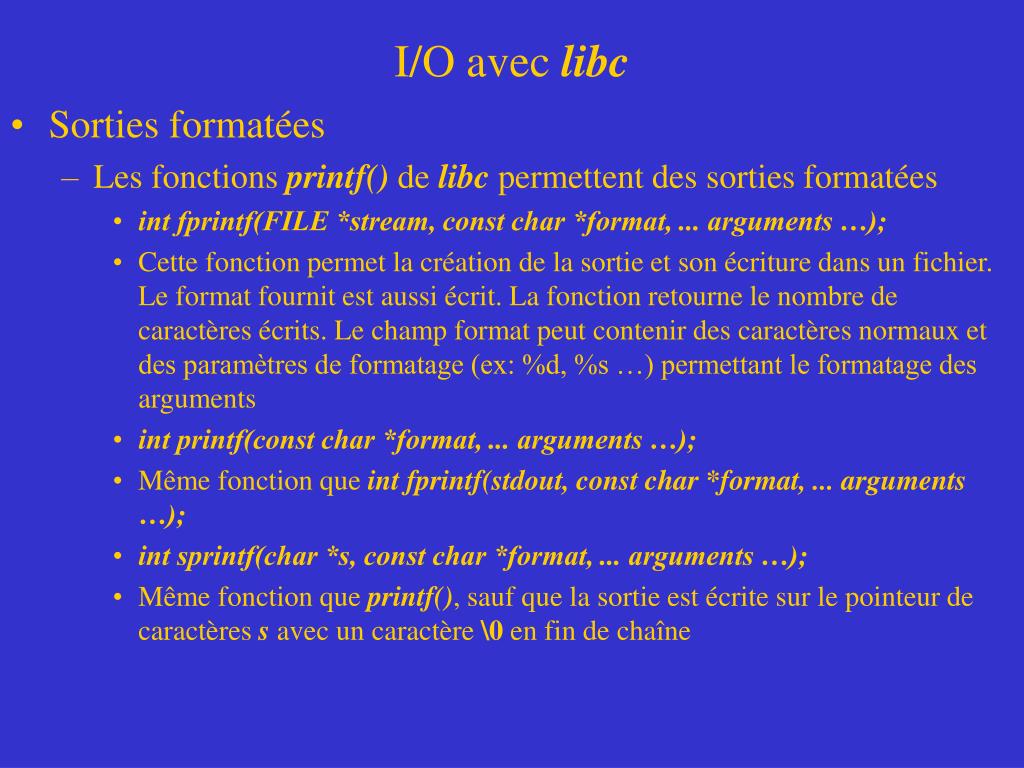 I/O avec libc

• Sorties formatées

– Les fonctions printf() de libc permettent des sorties formatées

• int fprintf(FILE *stream, const char *format, ... arguments …);

• Cette fonction permet la création de la sortie et son écriture dans un fichier. Le format fournit est aussi écrit. La fonction retourne le nombre de caractères écrits. Le champ format peut contenir des caractères normaux et des paramètres de formatage (ex: %d, %s …) permettant le formatage des arguments

• int printf(const char *format, ... arguments …);

• Même fonction que int fprintf(stdout, const char *format, ... arguments …);

• int sprintf(char *s, const char *format, ... arguments …);

• Même fonction que printf(), sauf que la sortie est écrite sur le pointeur de caractères s avec un caractère \0 en fin de chaîne